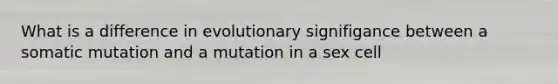 What is a difference in evolutionary signifigance between a somatic mutation and a mutation in a sex cell